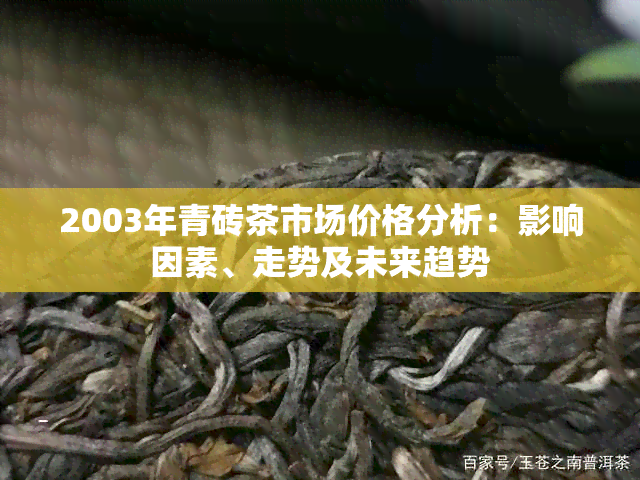 2003年青砖茶市场价格分析：影响因素、走势及未来趋势

百家号/玉苍之南普洱茶